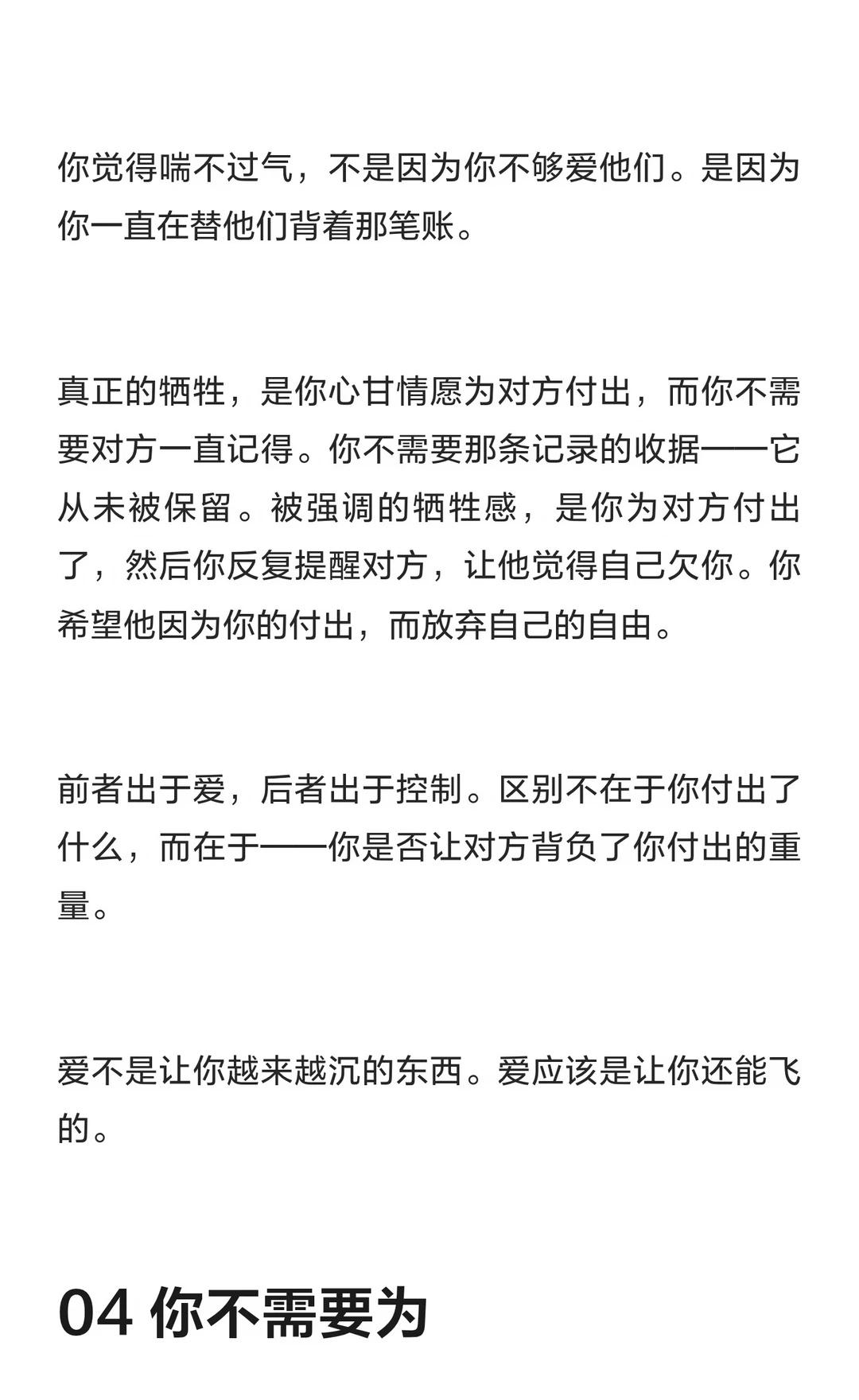 你觉得喘不过气，不是因为你不够爱他们。是因为你一直在替他们背着那笔账。

真正的牺牲，是你心甘情愿为对方付出，而你不需要对方一直记得。你不需要那条记录的收据——它从未被保留。被强调的牺牲感，是你为对方付出了，然后你反复提醒对方，让他觉得自己欠你。你希望他因为你的付出，而放弃自己的自由。

前者出于爱，后者出于控制。区别不在于你付出了什么，而在于——你是否让对方背负了你付出的重量。

爱不是让你越来越沉的东西。爱应该是让你还能飞的。

04 你不需要为